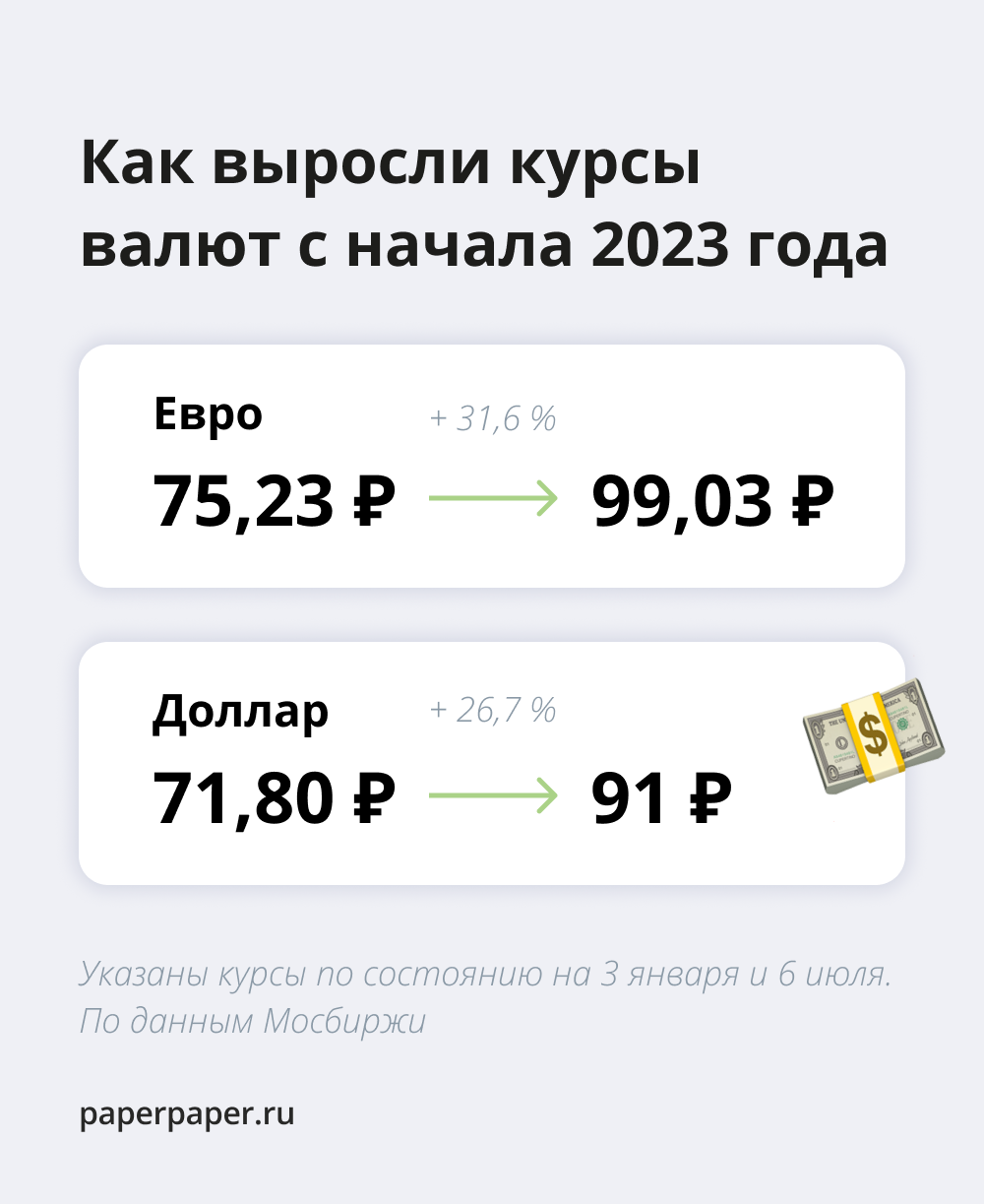 Как выросли курсы валют с начала 2023 года

Евро
+ 31,6 %
75,23 ₽ → 99,03 ₽

Доллар
+ 26,7 %
71,80 ₽ → 91 ₽

Указаны курсы по состоянию на 3 января и 6 июля.
По данным Мосбиржи

paperpaper.ru